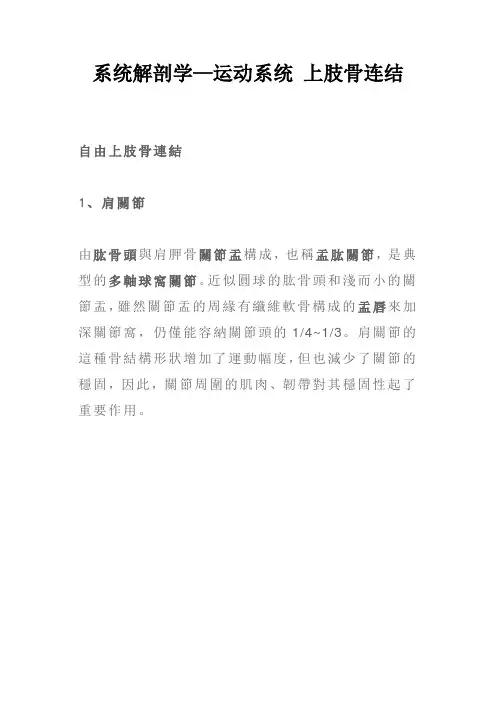 系统解剖学—运动系统 上肢骨连结

自由上肢骨連結

1、肩關節

由肱骨頭與肩胛骨關節盂構成，也稱盂肱關節，是典型的多軸球窩關節。近似圓球的肱骨頭和淺而小的關節盂，雖然關節盂的周緣有纖維軟骨構成的盂唇來加深關節窩，仍僅能容納關節頭的 1/4~1/3。肩關節的這種骨結構形狀增加了運動幅度，但也減少了關節的穩固，因此，關節周圍的肌肉、韌帶對其穩固性起了重要作用。